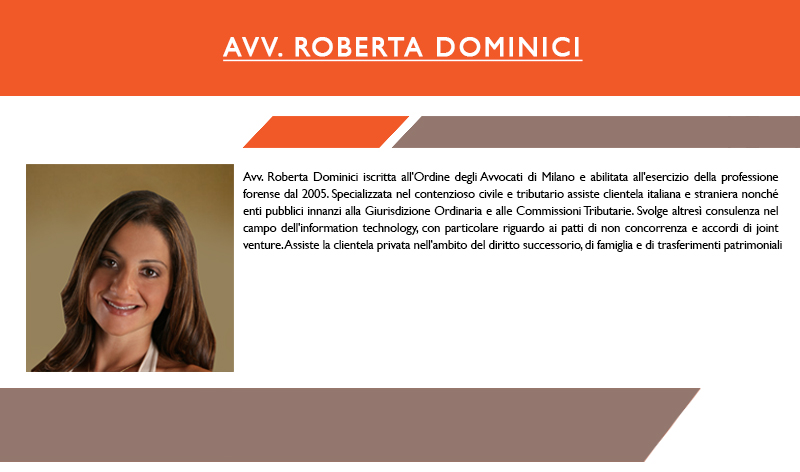 AVV. ROBERTA DOMINICI

Avv. Roberta Dominici iscritta all'Ordine degli Avvocati di Milano e abilitata all'esercizio della professione forense dal 2005. Specializzata nel contenzioso civile e tributario assiste clientela italiana e straniera nonché enti pubblici innanzi alla Giurisdizione Ordinaria e alle Commissioni Tributarie. Svolge altresì consulenza nel campo dell'information technology, con particolare riguardo ai patti di non concorrenza e accordi di joint venture. Assiste la clientela privata nell'ambito del diritto successorio, di famiglia e di trasferimenti patrimoniali